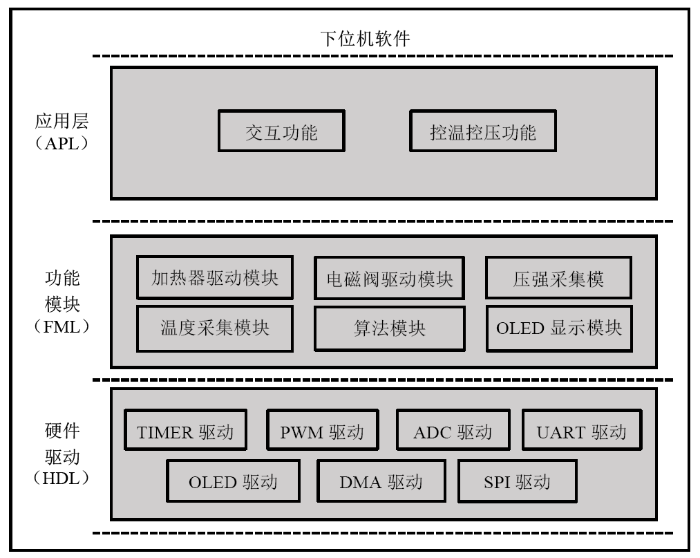 下位机软件

应用层
（APL）

交互功能

控温控压功能

功能
模块
（FML）

加热器驱动模块

电磁阀驱动模块

压强采集模

温度采集模块

算法模块

OLED 显示模块

硬件
驱动
（HDL）

TIMER 驱动

PWM 驱动

ADC 驱动

UART 驱动

OLED 驱动

DMA 驱动

SPI 驱动